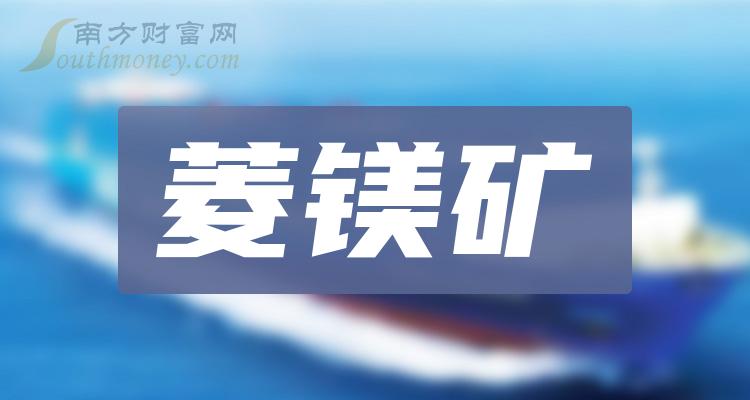 南方财富网
Southmoney.com

菱镁矿